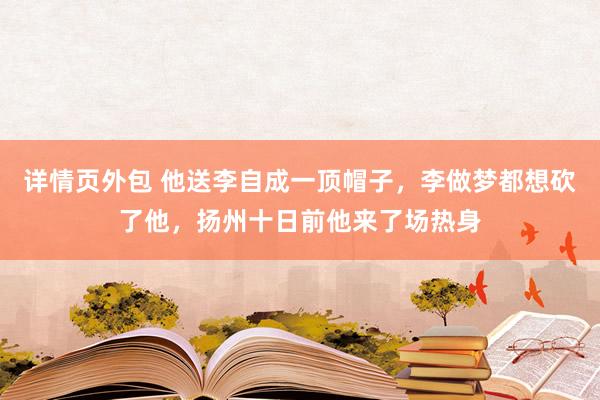 详情页外包 他送李自成一顶帽子，李做梦都想砍了他，扬州十日前他来了场热身